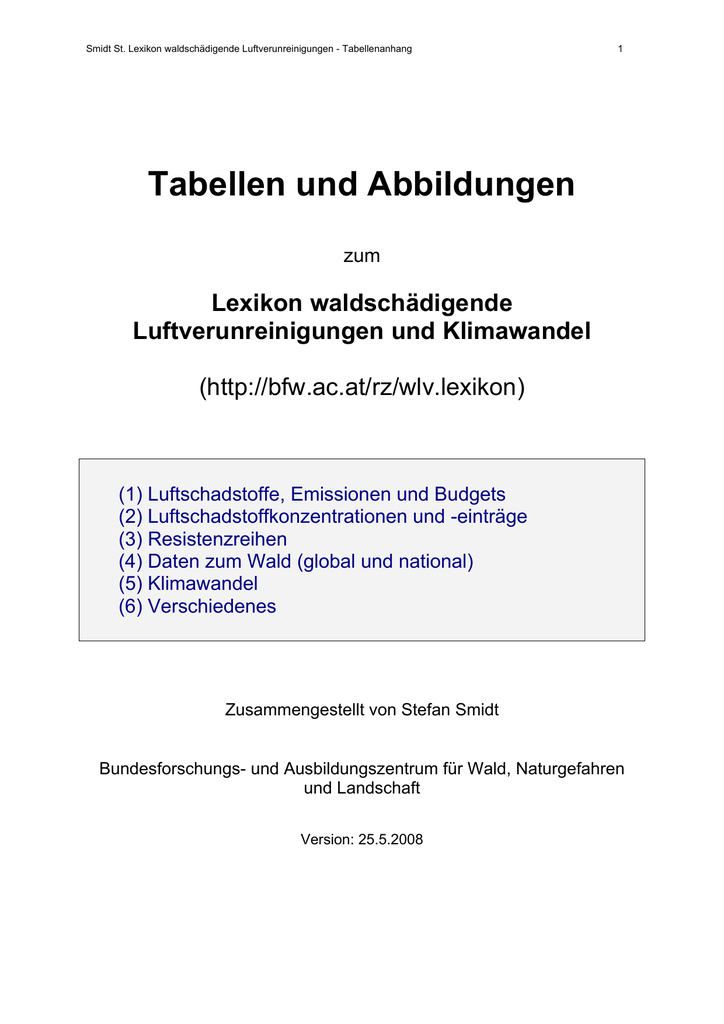 Smidt St. Lexikon waldschädigende Luftverunreinigungen - Tabellenanhang 1

Tabellen und Abbildungen

zum

Lexikon waldschädigende Luftverunreinigungen und Klimawandel

(http://bfw.ac.at/rz/wlv.lexikon)

(1) Luftschadstoffe, Emissionen und Budgets
(2) Luftschadstoffkonzentrationen und -einträge
(3) Resistenzreihen
(4) Daten zum Wald (global und national)
(5) Klimawandel
(6) Verschiedenes

Zusammengestellt von Stefan Smidt

Bundesforschungs- und Ausbildungszentrum für Wald, Naturgefahren und Landschaft

Version: 25.5.2008